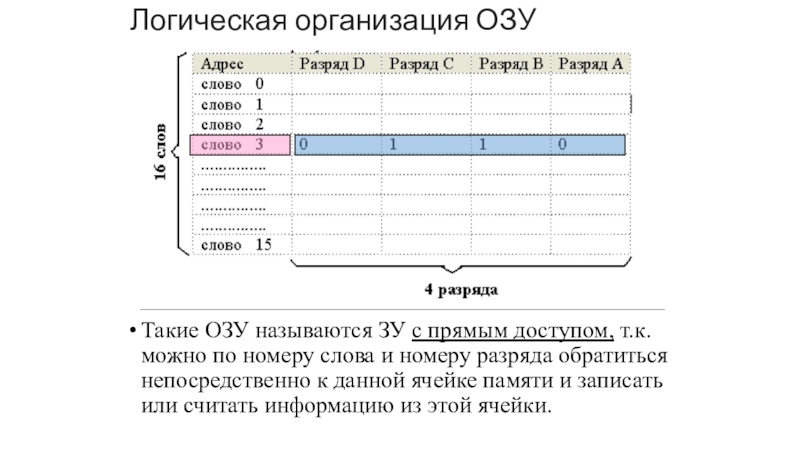 Логическая организация ОЗУ

16 слов

| Адрес | Разряд D | Разряд C | Разряд B | Разряд A |
|---|---|---|---|---|
| слово 0 | | | | |
| слово 1 | | | | |
| слово 2 | | | | |
| слово 3 | 0 | 1 | 1 | 0 |
| ............... | | | | |
| ............... | | | | |
| ............... | | | | |
| ............... | | | | |
| слово 15 | | | | |

4 разряда

• Такие ОЗУ называются ЗУ с прямым доступом, т.к. можно по номеру слова и номеру разряда обратиться непосредственно к данной ячейке памяти и записать или считать информацию из этой ячейки.